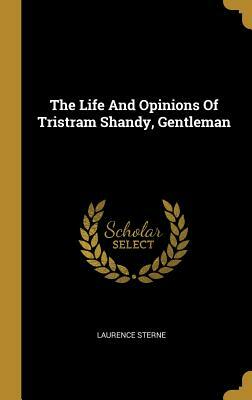 The Life And Opinions Of Tristram Shandy, Gentleman

Scholar SELECT

LAURENCE STERNE